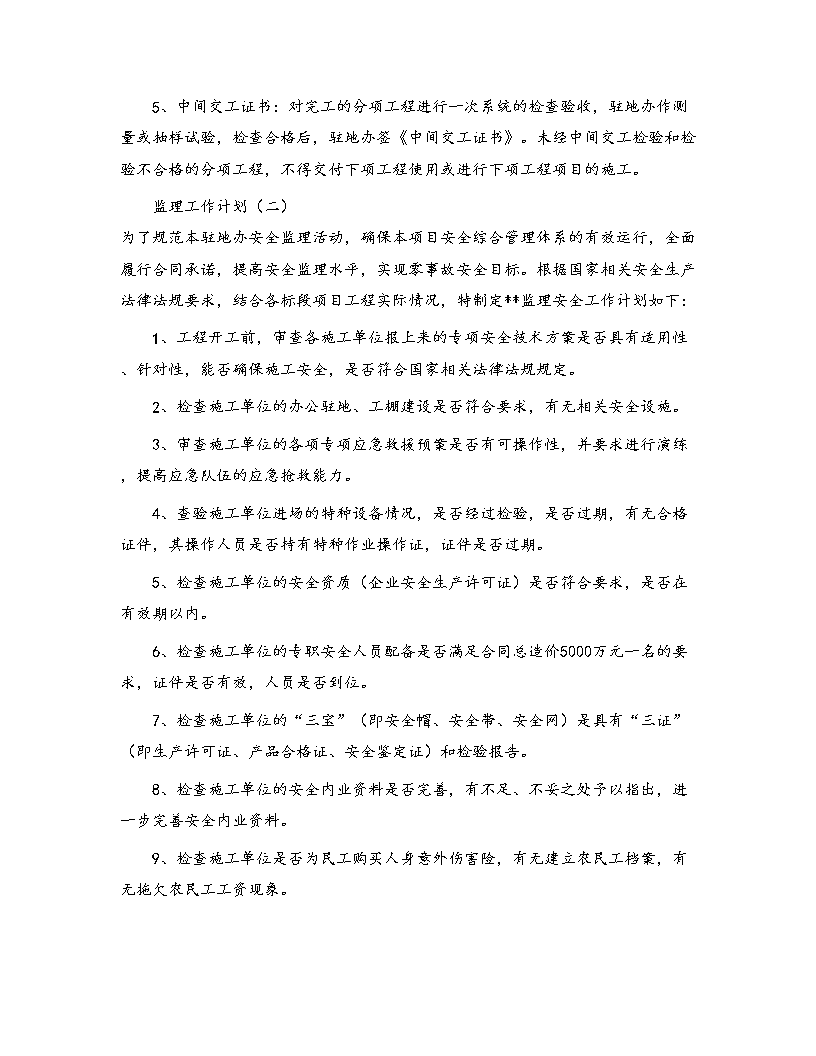 5、中间交工证书：对完工的分项工程进行一次系统的检查验收，驻地办作测量或抽样试验，检查合格后，驻地办签《中间交工证书》。未经中间交工检验和检验不合格的分项工程，不得交付下项工程使用或进行下项工程项目的施工。

监理工作计划（二）

为了规范本驻地办安全监理活动，确保本项目安全综合管理体系的有效运行，全面履行合同承诺，提高安全监理水平，实现零事故安全目标。根据国家相关安全生产法律法规要求，结合各标段项目工程实际情况，特制定**监理安全工作计划如下：

1、工程开工前，审查各施工单位报上来的专项安全技术方案是否具有适用性、针对性，能否确保施工安全，是否符合国家相关法律法规规定。

2、检查施工单位的办公驻地、工棚建设是否符合要求，有无相关安全设施。

3、审查施工单位的各项专项应急救援预案是否有可操作性，并要求进行演练，提高应急队伍的应急抢救能力。

4、查验施工单位进场的特种设备情况，是否经过检验，是否过期，有无合格证件，其操作人员是否持有特种作业操作证，证件是否过期。

5、检查施工单位的安全资质（企业安全生产许可证）是否符合要求，是否在有效期以内。

6、检查施工单位的专职安全人员配备是否满足合同总造价5000万元一名的要求，证件是否有效，人员是否到位。

7、检查施工单位的“三宝”（即安全帽、安全带、安全网）是具有“三证”（即生产许可证、产品合格证、安全鉴定证）和检验报告。

8、检查施工单位的安全内业资料是否完善，有不足、不妥之处予以指出，进一步完善安全内业资料。

9、检查施工单位是否为民工购买人身意外伤害险，有无建立农民工档案，有无拖欠农民工工资现象。